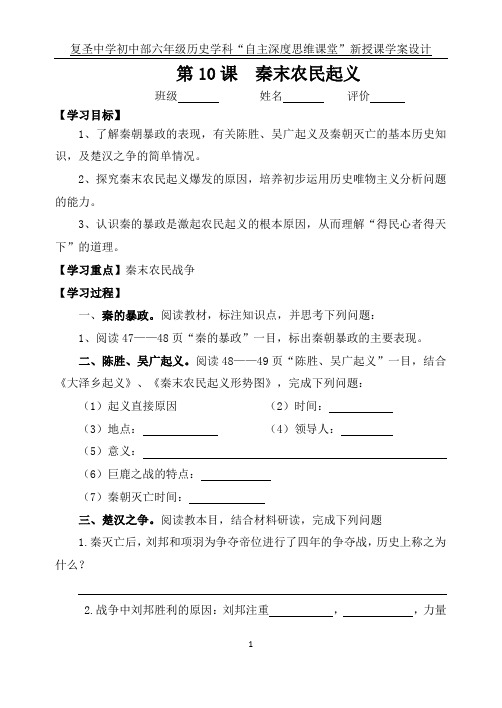 复圣中学初中部六年级历史学科“自主深度思维课堂”新授课学案设计

第 10 课 秦末农民起义

班级______ 姓名______ 评价______

【学习目标】

1、了解秦朝暴政的表现，有关陈胜、吴广起义及秦朝灭亡的基本历史知识，及楚汉之争的简单情况。

2、探究秦末农民起义爆发的原因，培养初步运用历史唯物主义分析问题的能力。

3、认识秦的暴政是激起农民起义的根本原因，从而理解“得民心者得天下”的道理。

【学习重点】秦末农民战争

【学习过程】

一、秦的暴政。阅读教材，标注知识点，并思考下列问题：

1、阅读 47——48 页“秦的暴政”一目，标出秦朝暴政的主要表现。

二、陈胜、吴广起义。阅读 48——49 页“陈胜、吴广起义”一目，结合《大泽乡起义》、《秦末农民起义形势图》，完成下列问题：

（1）起义直接原因 （2）时间：______

（3）地点：______ （4）领导人：______

（5）意义：______

（6）巨鹿之战的特点：______

（7）秦朝灭亡时间：______

三、楚汉之争。阅读教本目，结合材料研读，完成下列问题

1.秦灭亡后，刘邦和项羽为争夺帝位进行了四年的争夺战，历史上称之为什么？

______

2.战争中刘邦胜利的原因：刘邦注重______，______，力量

1